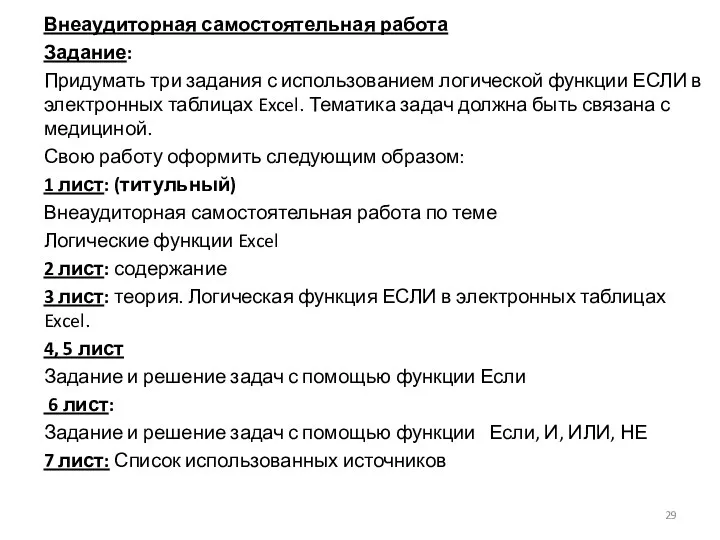 Внеаудиторная самостоятельная работа

Задание:

Придумать три задания с использованием логической функции ЕСЛИ в электронных таблицах Excel. Тематика задач должна быть связана с медициной.

Свою работу оформить следующим образом:

1 лист: (титульный)

Внеаудиторная самостоятельная работа по теме

Логические функции Excel

2 лист: содержание

3 лист: теория. Логическая функция ЕСЛИ в электронных таблицах Excel.

4, 5 лист

Задание и решение задач с помощью функции Если

6 лист:

Задание и решение задач с помощью функции Если, И, ИЛИ, НЕ

7 лист: Список использованных источников

29